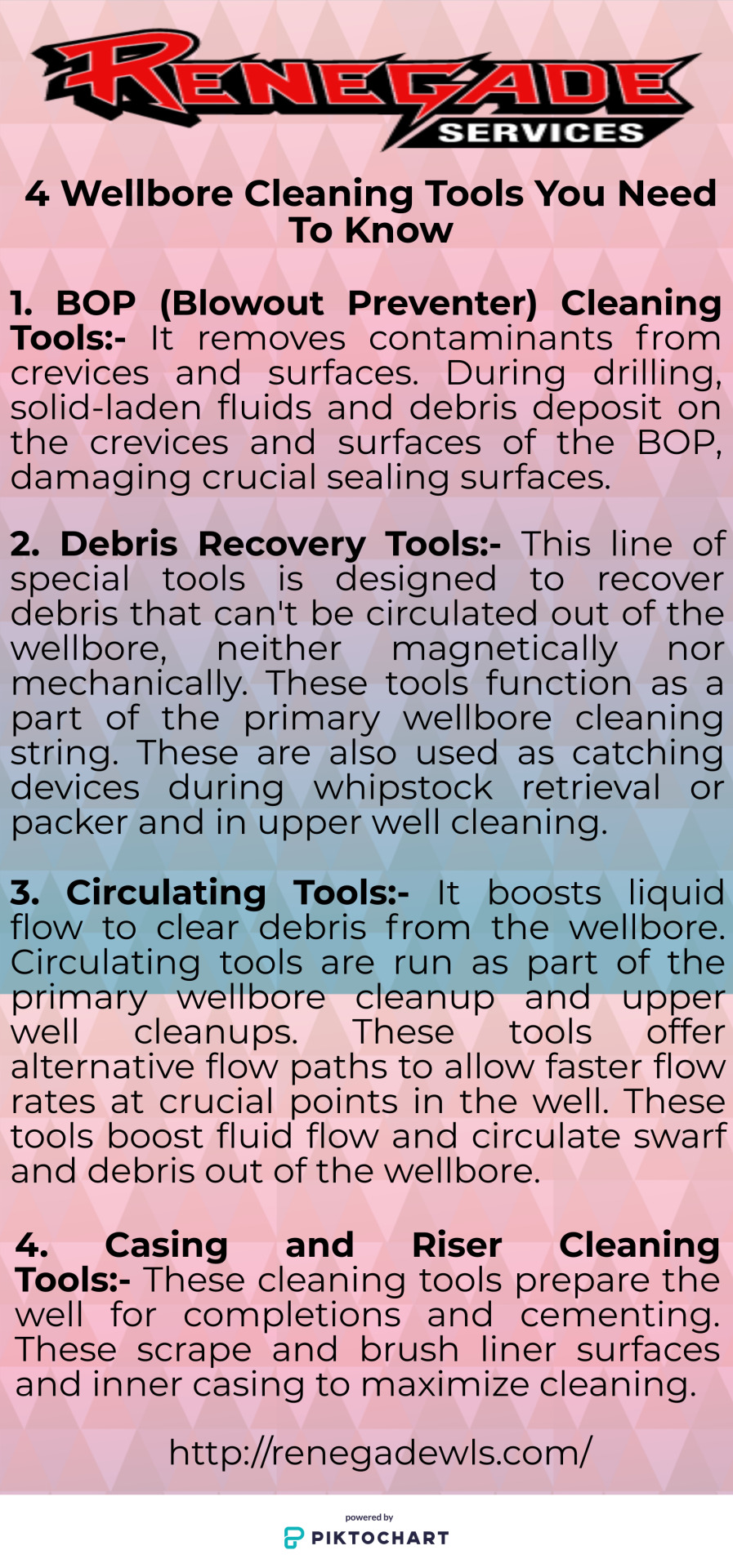 RENEGADE
SERVICES

4 Wellbore Cleaning Tools You Need To Know

1. BOP (Blowout Preventer) Cleaning Tools:- It removes contaminants from crevices and surfaces. During drilling, solid-laden fluids and debris deposit on the crevices and surfaces of the BOP, damaging crucial sealing surfaces.

2. Debris Recovery Tools:- This line of special tools is designed to recover debris that can't be circulated out of the wellbore, neither magnetically nor mechanically. These tools function as a part of the primary wellbore cleaning string. These are also used as catching devices during whipstock retrieval or packer and in upper well cleaning.

3. Circulating Tools:- It boosts liquid flow to clear debris from the wellbore. Circulating tools are run as part of the primary wellbore cleanup and upper well cleanups. These tools offer alternative flow paths to allow faster flow rates at crucial points in the well. These tools boost fluid flow and circulate swarf and debris out of the wellbore.

4. Casing and Riser Cleaning Tools:- These cleaning tools prepare the well for completions and cementing. These scrape and brush liner surfaces and inner casing to maximize cleaning.

http://renegadewls.com/

powered by
PIKTOCHART